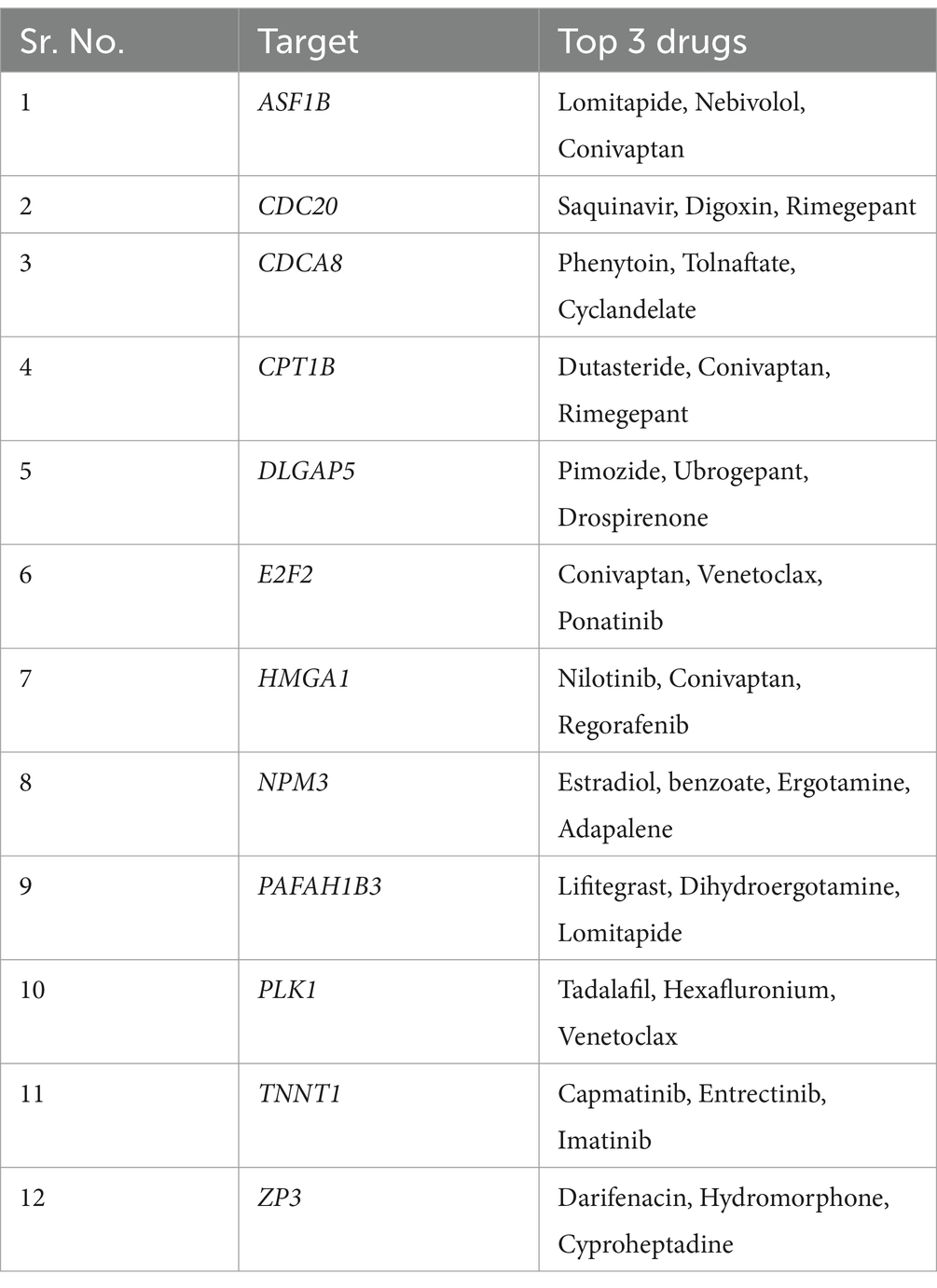 | Sr. No. | Target | Top 3 drugs |
|---|---|---|
| 1 | ASF1B | Lomitapide, Nebivolol, Conivaptan |
| 2 | CDC20 | Saquinavir, Digoxin, Rimegepant |
| 3 | CDCA8 | Phenytoin, Tolnaftate, Cyclandelate |
| 4 | CPT1B | Dutasteride, Conivaptan, Rimegepant |
| 5 | DLGAP5 | Pimozide, Ubrogepant, Drospirenone |
| 6 | E2F2 | Conivaptan, Venetoclax, Ponatinib |
| 7 | HMGA1 | Nilotinib, Conivaptan, Regorafenib |
| 8 | NPM3 | Estradiol, benzoate, Ergotamine, Adapalene |
| 9 | PAFAH1B3 | Lifitegrast, Dihydroergotamine, Lomitapide |
| 10 | PLK1 | Tadalafil, Hexafluronium, Venetoclax |
| 11 | TNNT1 | Capmatinib, Entrectinib, Imatinib |
| 12 | ZP3 | Darifenacin, Hydromorphone, Cyproheptadine |